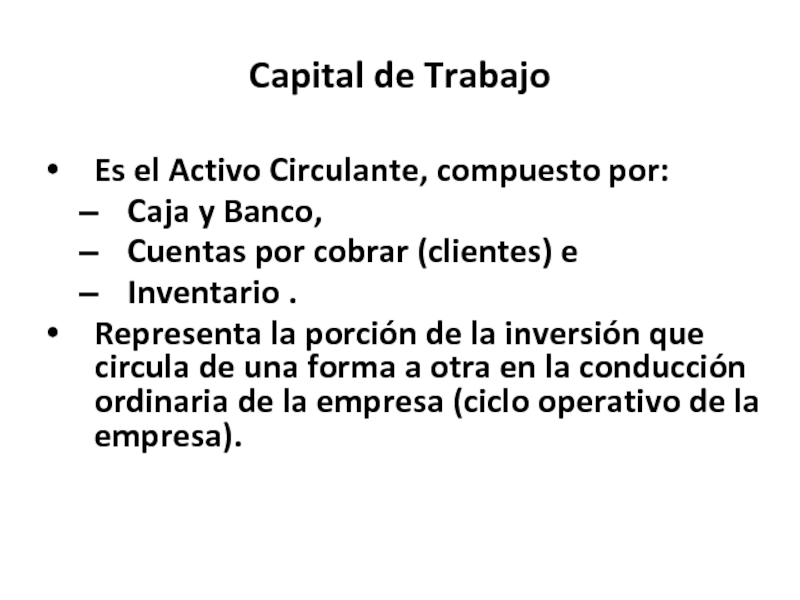 Capital de Trabajo

• Es el Activo Circulante, compuesto por:
– Caja y Banco,
– Cuentas por cobrar (clientes) e
– Inventario .
• Representa la porción de la inversión que circula de una forma a otra en la conducción ordinaria de la empresa (ciclo operativo de la empresa).